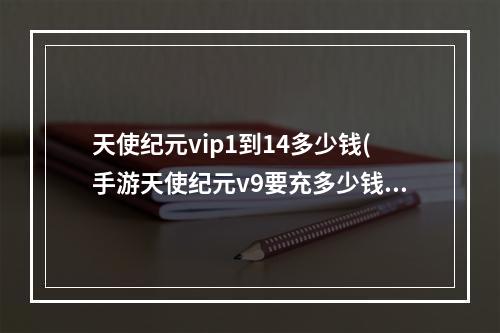 天使纪元vip1到14多少钱(手游天使纪元v9要充多少钱...